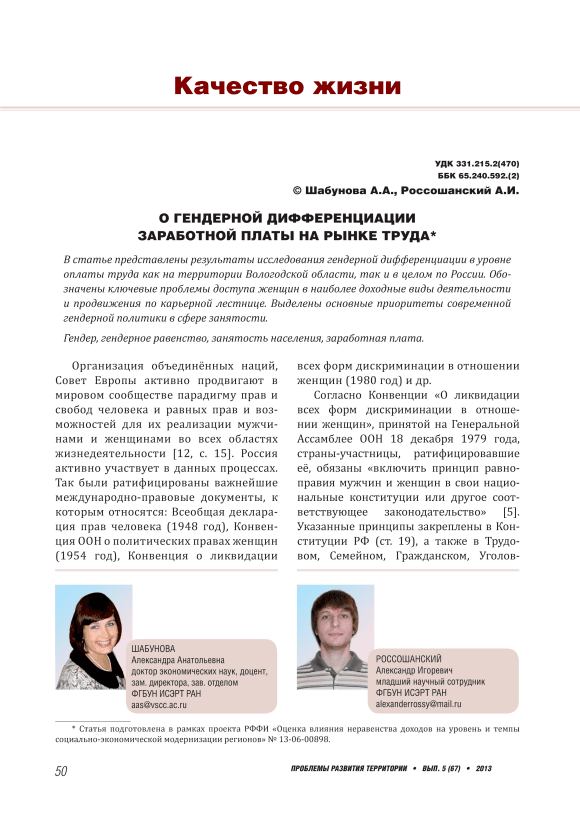 Качество жизни

УДК 331.215.2(470)
ББК 65.240.592.(2)
© Шабунова А.А., Россошанский А.И.

О ГЕНДЕРНОЙ ДИФФЕРЕНЦИАЦИИ ЗАРАБОТНОЙ ПЛАТЫ НА РЫНКЕ ТРУДА*

В статье представлены результаты исследования гендерной дифференциации в уровне оплаты труда как на территории Вологодской области, так и в целом по России. Обозначены ключевые проблемы доступа женщин в наиболее доходные виды деятельности и продвижения по карьерной лестнице. Выделены основные приоритеты современной гендерной политики в сфере занятости.

Гендер, гендерное равенство, занятость населения, заработная плата.

Организация объединённых наций, Совет Европы активно продвигают в мировом сообществе парадигму прав и свобод человека и равных прав и возможностей для их реализации мужчинами и женщинами во всех областях жизнедеятельности [12, с. 15]. Россия активно участвует в данных процессах. Так были ратифицированы важнейшие международно-правовые документы, к которым относятся: Всеобщая декларация прав человека (1948 год), Конвенция ООН о политических правах женщин (1954 год), Конвенция о ликвидации всех форм дискриминации в отношении женщин (1980 год) и др.

Согласно Конвенции «О ликвидации всех форм дискриминации в отношении женщин», принятой на Генеральной Ассамблее ООН 18 декабря 1979 года, страны-участницы, ратифицировавшие её, обязаны «включить принцип равноправия мужчин и женщин в свои национальные конституции или другое соответствующее законодательство» [5]. Указанные принципы закреплены в Конституции РФ (ст. 19), а также в Трудовом, Семейном, Гражданском, Уголов-

ШАБУНОВА
Александра Анатольевна
доктор экономических наук, доцент, зам. директора, зав. отделом
ФГБУН ИСЭРТ РАН
aas@vscc.ac.ru

РОССОШАНСКИЙ
Александр Игоревич
младший научный сотрудник
ФГБУН ИСЭРТ РАН
alexanderrossy@mail.ru

* Статья подготовлена в рамках проекта РФФИ «Оценка влияния неравенства доходов на уровень и темпы социально-экономической модернизации регионов» № 13-06-00898.

50 ПРОБЛЕМЫ РАЗВИТИЯ ТЕРРИТОРИИ • ВЫП. 5 (67) • 2013